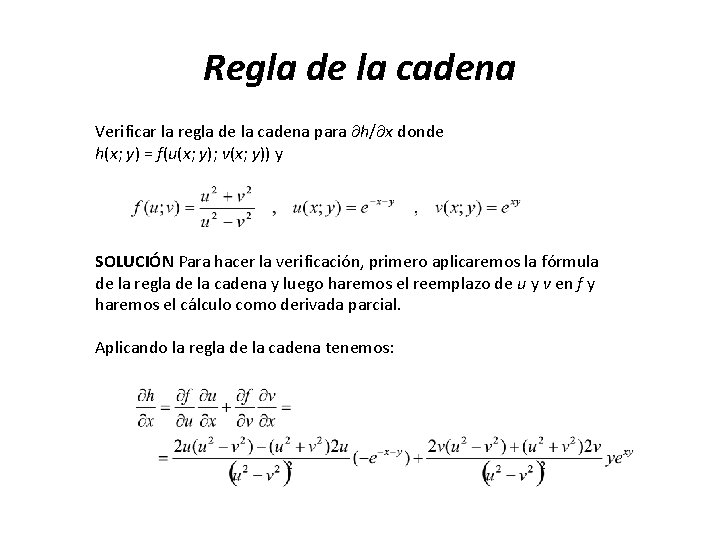 Regla de la cadena

Verificar la regla de la cadena para $\partial h/\partial x$ donde $h(x; y) = f(u(x; y); v(x; y))$ y

$f(u;v) = \frac{u^2+v^2}{u^2-v^2}$ , $u(x;y) = e^{-x-y}$ , $v(x;y) = e^{xy}$

SOLUCIÓN Para hacer la verificación, primero aplicaremos la fórmula de la regla de la cadena y luego haremos el reemplazo de $u$ y $v$ en $f$ y haremos el cálculo como derivada parcial.

Aplicando la regla de la cadena tenemos:

$\frac{\partial h}{\partial x} = \frac{\partial f}{\partial u}\frac{\partial u}{\partial x} + \frac{\partial f}{\partial v}\frac{\partial v}{\partial x} =$
$= \frac{2u(u^2-v^2)-(u^2+v^2)2u}{(u^2-v^2)^2}(-e^{-x-y}) + \frac{2v(u^2-v^2)+(u^2+v^2)2v}{(u^2-v^2)^2}ye^{xy}$